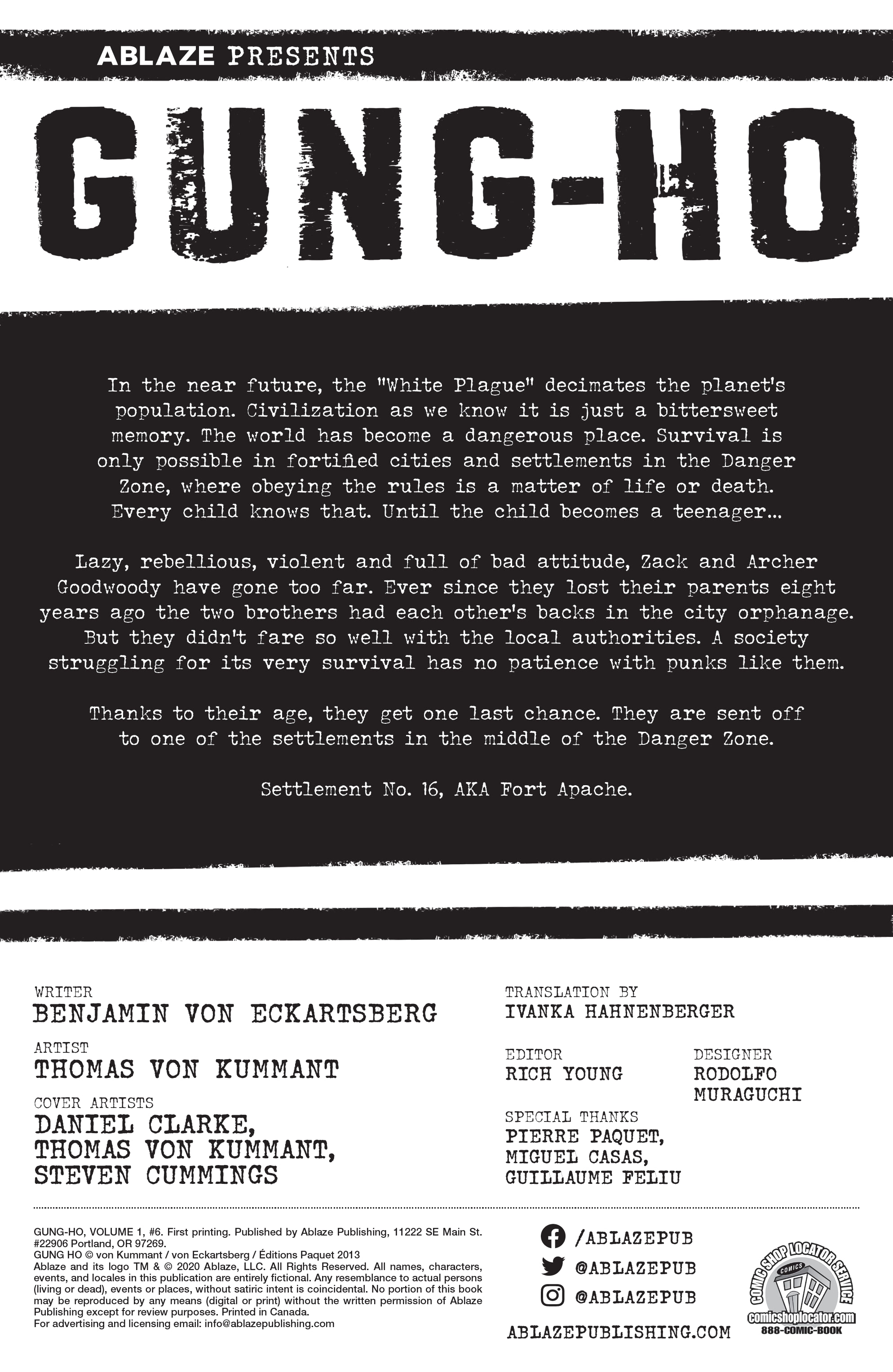 ABLAZE PRESENTS

GUNG-HO

In the near future, the "White Plague" decimates the planet's population. Civilization as we know it is just a bittersweet memory. The world has become a dangerous place. Survival is only possible in fortified cities and settlements in the Danger Zone, where obeying the rules is a matter of life or death. Every child knows that. Until the child becomes a teenager...

Lazy, rebellious, violent and full of bad attitude, Zack and Archer Goodwoody have gone too far. Ever since they lost their parents eight years ago the two brothers had each other's backs in the city orphanage. But they didn't fare so well with the local authorities. A society struggling for its very survival has no patience with punks like them.

Thanks to their age, they get one last chance. They are sent off to one of the settlements in the middle of the Danger Zone.

Settlement No. 16, AKA Fort Apache.

WRITER
BENJAMIN VON ECKARTSBERG

ARTIST
THOMAS VON KUMMANT

COVER ARTISTS
DANIEL CLARKE, THOMAS VON KUMMANT, STEVEN CUMMINGS

TRANSLATION BY
IVANKA HAHNENBERGER

EDITOR
RICH YOUNG

DESIGNER
RODOLFO MURAGUCHI

SPECIAL THANKS
PIERRE PAQUET, MIGUEL CASAS, GUILLAUME FELIU

GUNG-HO, VOLUME 1, #6. First printing. Published by Ablaze Publishing, 11222 SE Main St. #22906 Portland, OR 97269.
GUNG HO © von Kummant / von Eckartsberg / Éditions Paquet 2013
Ablaze and its logo TM & © 2020 Ablaze, LLC. All Rights Reserved. All names, characters, events, and locales in this publication are entirely fictional. Any resemblance to actual persons (living or dead), events or places, without satiric intent is coincidental. No portion of this book may be reproduced by any means (digital or print) without the written permission of Ablaze Publishing except for review purposes. Printed in Canada.
For advertising and licensing email: info@ablazepublishing.com

/ABLAZEPUB
@ABLAZEPUB
@ABLAZEPUB
ABLAZEPUBLISHING.COM

COMIC SHOP LOCATOR SERVICE
COMICS
comicshoplocator.com
888-COMIC-BOOK